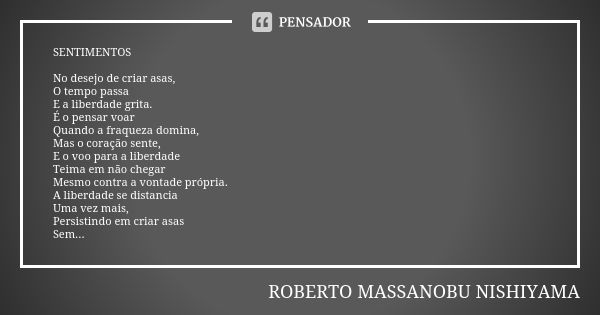 PENSADOR

SENTIMENTOS

No desejo de criar asas,
O tempo passa
E a liberdade grita.
É o pensar voar
Quando a fraqueza domina,
Mas o coração sente,
E o voo para a liberdade
Teima em não chegar
Mesmo contra a vontade própria.
A liberdade se distancia
Uma vez mais,
Persistindo em criar asas
Sem...

ROBERTO MASSANOBU NISHIYAMA